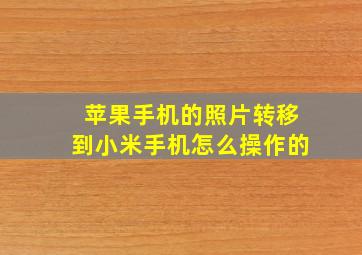 苹果手机的照片转移到小米手机怎么操作的